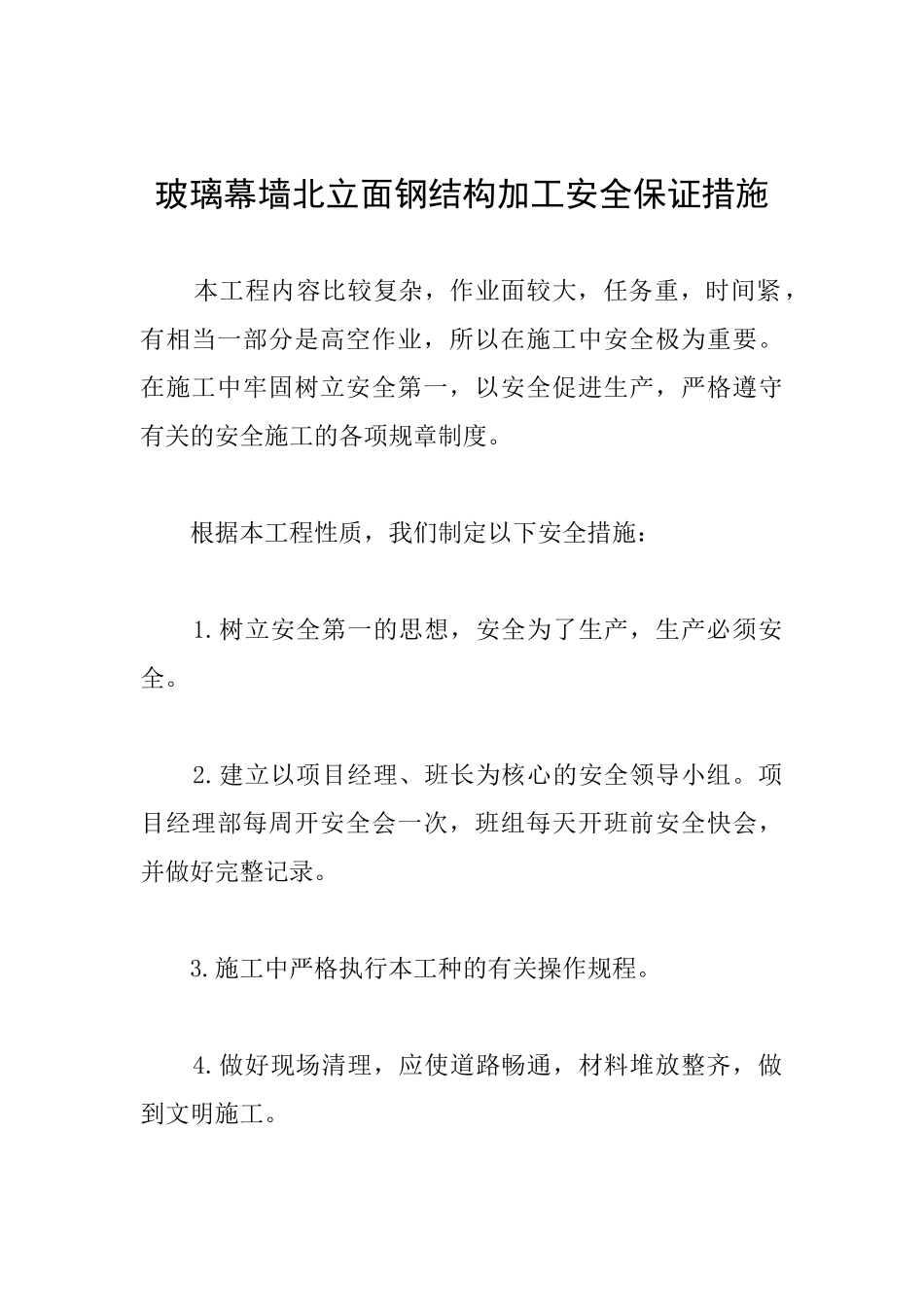 玻璃幕墙北立面钢结构加工安全保证措施

本工程内容比较复杂，作业面较大，任务重，时间紧，有相当一部分是高空作业，所以在施工中安全极为重要。在施工中牢固树立安全第一，以安全促进生产，严格遵守有关的安全施工的各项规章制度。

根据本工程性质，我们制定以下安全措施：

1.树立安全第一的思想，安全为了生产，生产必须安全。

2.建立以项目经理、班长为核心的安全领导小组。项目经理部每周开安全会一次，班组每天开班前安全快会，并做好完整记录。

3.施工中严格执行本工种的有关操作规程。

4.做好现场清理，应使道路畅通，材料堆放整齐，做到文明施工。